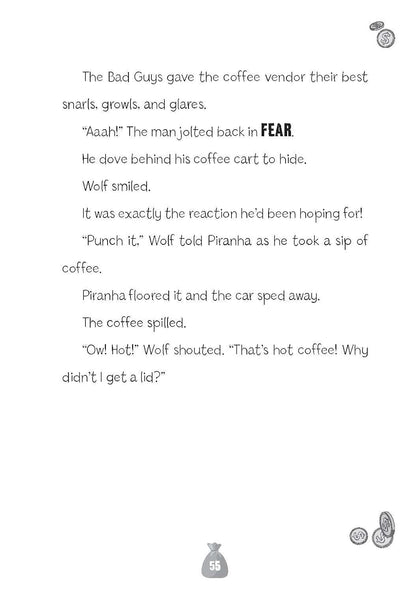 The Bad Guys gave the coffee vendor their best snarls, growls, and glares.

"Aaah!" The man jolted back in FEAR.

He dove behind his coffee cart to hide.

Wolf smiled.

It was exactly the reaction he'd been hoping for!

"Punch it," Wolf told Piranha as he took a sip of coffee.

Piranha floored it and the car sped away.

The coffee spilled.

"Ow! Hot!" Wolf shouted. "That's hot coffee! Why didn't I get a lid?"

55